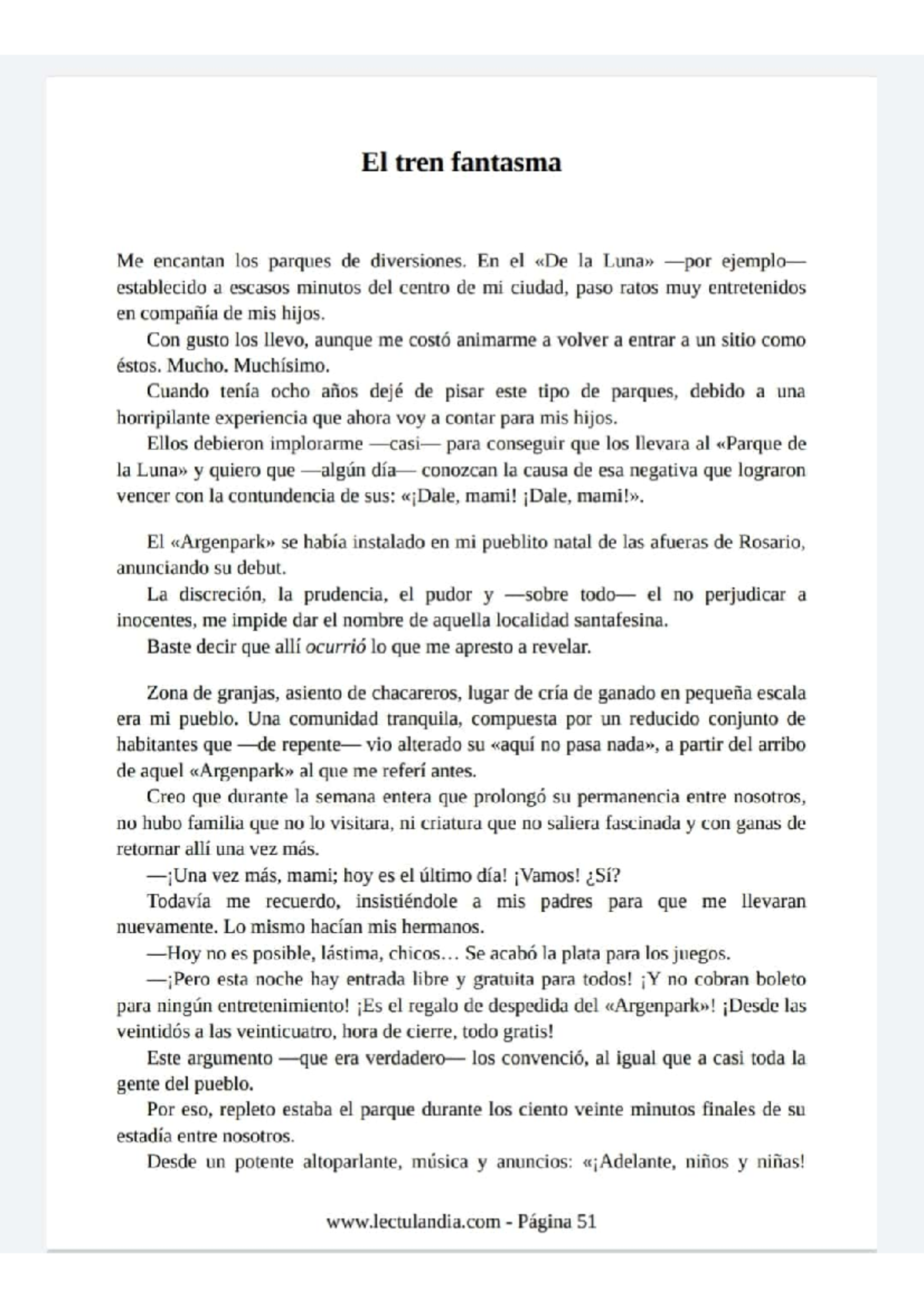 El tren fantasma

Me encantan los parques de diversiones. En el «De la Luna» —por ejemplo— establecido a escasos minutos del centro de mi ciudad, paso ratos muy entretenidos en compañía de mis hijos.

Con gusto los llevo, aunque me costó animarme a volver a entrar a un sitio como éstos. Mucho. Muchísimo.

Cuando tenía ocho años dejé de pisar este tipo de parques, debido a una horripilante experiencia que ahora voy a contar para mis hijos.

Ellos debieron implorarme —casi— para conseguir que los llevara al «Parque de la Luna» y quiero que —algún día— conozcan la causa de esa negativa que lograron vencer con la contundencia de sus: «¡Dale, mami! ¡Dale, mami!».

El «Argenpark» se había instalado en mi pueblito natal de las afueras de Rosario, anunciando su debut.

La discreción, la prudencia, el pudor y —sobre todo— el no perjudicar a inocentes, me impide dar el nombre de aquella localidad santafesina.

Baste decir que allí ocurrió lo que me apresto a revelar.

Zona de granjas, asiento de chacareros, lugar de cría de ganado en pequeña escala era mi pueblo. Una comunidad tranquila, compuesta por un reducido conjunto de habitantes que —de repente— vio alterado su «aquí no pasa nada», a partir del arribo de aquel «Argenpark» al que me referí antes.

Creo que durante la semana entera que prolongó su permanencia entre nosotros, no hubo familia que no lo visitara, ni criatura que no saliera fascinada y con ganas de retornar allí una vez más.

—¡Una vez más, mami; hoy es el último día! ¡Vamos! ¿Sí?

Todavía me recuerdo, insistiéndole a mis padres para que me llevaran nuevamente. Lo mismo hacían mis hermanos.

—Hoy no es posible, lástima, chicos… Se acabó la plata para los juegos.

—¡Pero esta noche hay entrada libre y gratuita para todos! ¡Y no cobran boleto para ningún entretenimiento! ¡Es el regalo de despedida del «Argenpark»! ¡Desde las veintidós a las veinticuatro, hora de cierre, todo gratis!

Este argumento —que era verdadero— los convenció, al igual que a casi toda la gente del pueblo.

Por eso, repleto estaba el parque durante los ciento veinte minutos finales de su estadía entre nosotros.

Desde un potente altoparlante, música y anuncios: «¡Adelante, niños y niñas!

www.lectulandia.com - Página 51